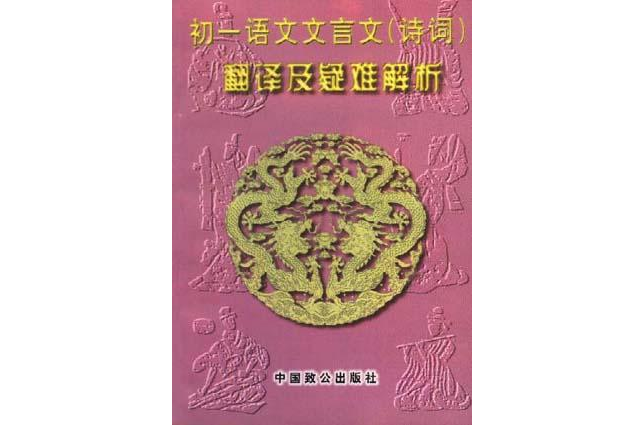 初一语文文言文(诗词)
翻译及疑难解析

中国致公出版社